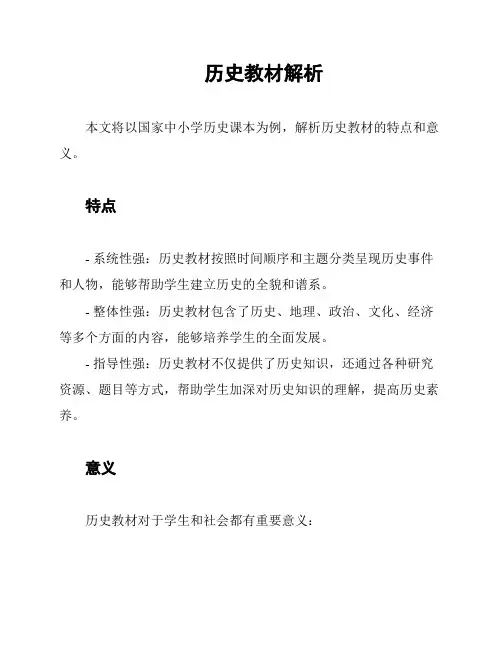 历史教材解析

本文将以国家中小学历史课本为例，解析历史教材的特点和意义。

特点

- 系统性强：历史教材按照时间顺序和主题分类呈现历史事件和人物，能够帮助学生建立历史的全貌和谱系。
- 整体性强：历史教材包含了历史、地理、政治、文化、经济等多个方面的内容，能够培养学生的全面发展。
- 指导性强：历史教材不仅提供了历史知识，还通过各种研究资源、题目等方式，帮助学生加深对历史知识的理解，提高历史素养。

意义

历史教材对于学生和社会都有重要意义：